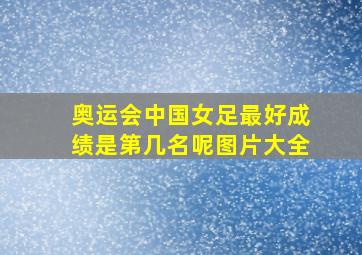 奥运会中国女足最好成绩是第几名呢图片大全